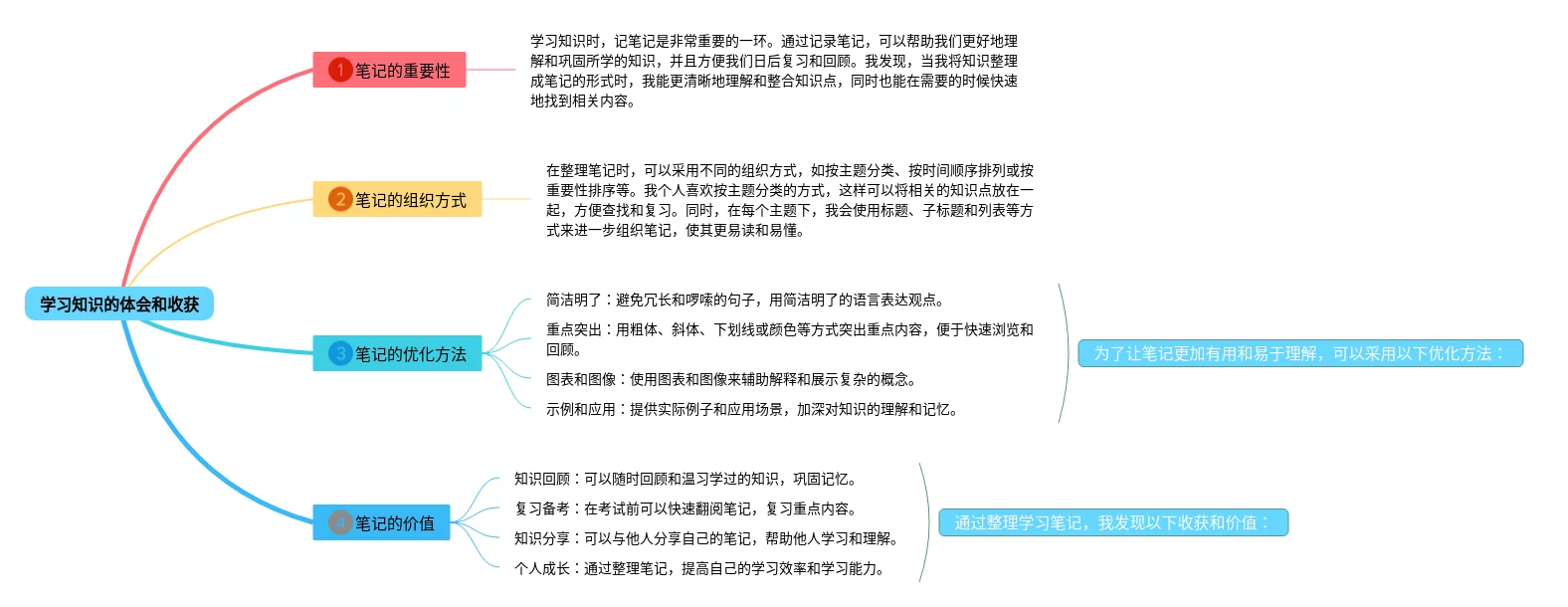 学习知识的体会和收获

1 笔记的重要性

学习知识时，记笔记是非常重要的一环。通过记录笔记，可以帮助我们更好地理解和巩固所学的知识，并且方便我们日后复习和回顾。我发现，当我将知识整理成笔记的形式时，我能更清晰地理解和整合知识点，同时也能在需要的时候快速地找到相关内容。

2 笔记的组织方式

在整理笔记时，可以采用不同的组织方式，如按主题分类、按时间顺序排列或按重要性排序等。我个人喜欢按主题分类的方式，这样可以将相关的知识点放在一起，方便查找和复习。同时，在每个主题下，我会使用标题、子标题和列表等方式来进一步组织笔记，使其更易读和易懂。

3 笔记的优化方法

简洁明了：避免冗长和啰嗦的句子，用简洁明了的语言表达观点。

重点突出：用粗体、斜体、下划线或颜色等方式突出重点内容，便于快速浏览和回顾。

图表和图像：使用图表和图像来辅助解释和展示复杂的概念。

示例和应用：提供实际例子和应用场景，加深对知识的理解和记忆。

为了让笔记更加有用和易于理解，可以采用以下优化方法：

4 笔记的价值

知识回顾：可以随时回顾和温习学过的知识，巩固记忆。

复习备考：在考试前可以快速翻阅笔记，复习重点内容。

知识分享：可以与他人分享自己的笔记，帮助他人学习和理解。

个人成长：通过整理笔记，提高自己的学习效率和学习能力。

通过整理学习笔记，我发现以下收获和价值：